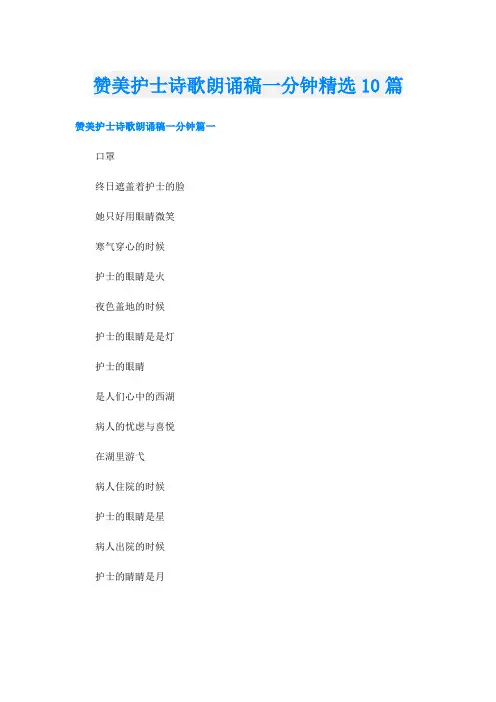 赞美护士诗歌朗诵稿一分钟精选10篇

赞美护士诗歌朗诵稿一分钟篇一

口罩

终日遮盖着护士的脸

她只好用眼睛微笑

寒气穿心的时候

护士的眼睛是火

夜色盖地的时候

护士的眼睛是是灯

护士的眼睛

是人们心中的西湖

病人的忧虑与喜悦

在湖里游弋

病人住院的时候

护士的眼睛是星

病人出院的时候

护士的睛睛是月